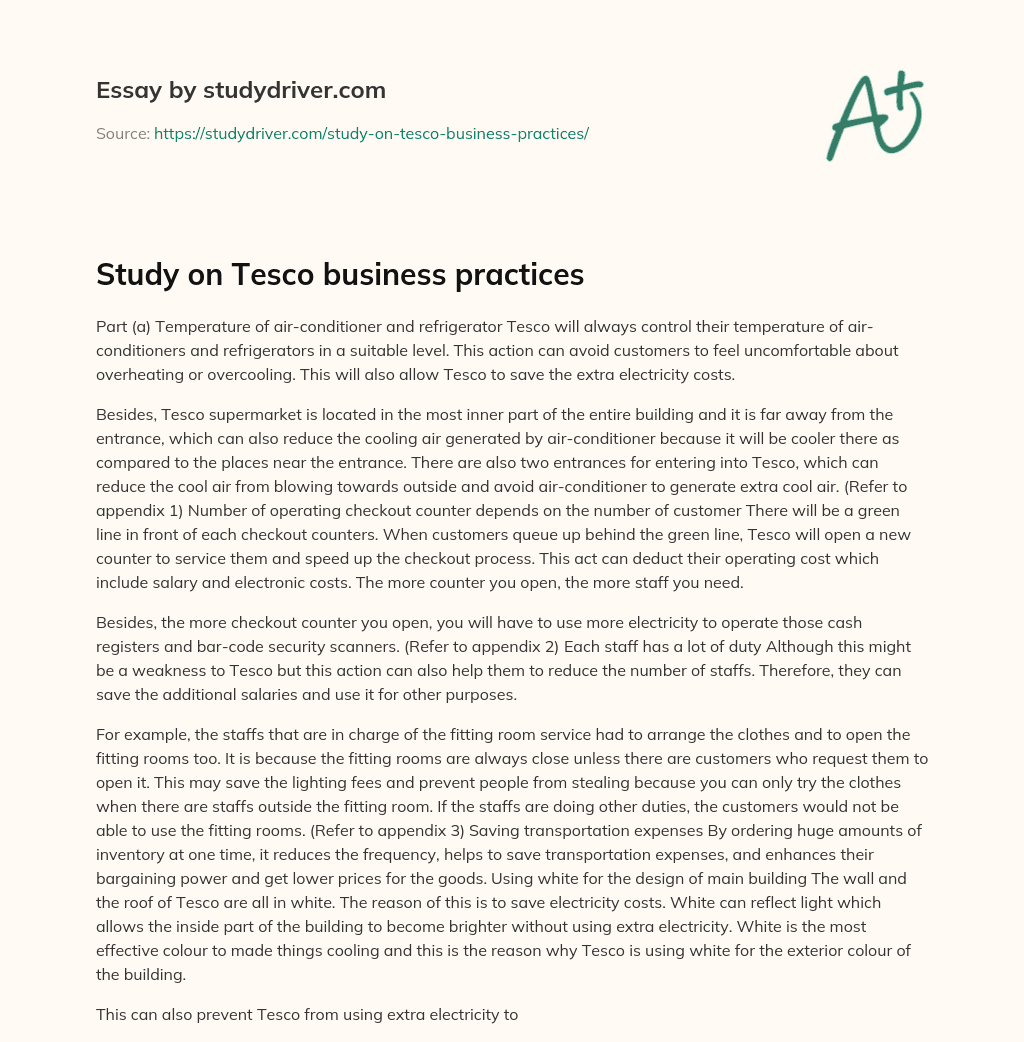 Essay by studydriver.com

Source: https://studydriver.com/study-on-tesco-business-practices/

A+

Study on Tesco business practices

Part (a) Temperature of air-conditioner and refrigerator Tesco will always control their temperature of air-conditioners and refrigerators in a suitable level. This action can avoid customers to feel uncomfortable about overheating or overcooling. This will also allow Tesco to save the extra electricity costs.

Besides, Tesco supermarket is located in the most inner part of the entire building and it is far away from the entrance, which can also reduce the cooling air generated by air-conditioner because it will be cooler there as compared to the places near the entrance. There are also two entrances for entering into Tesco, which can reduce the cool air from blowing towards outside and avoid air-conditioner to generate extra cool air. (Refer to appendix 1) Number of operating checkout counter depends on the number of customer There will be a green line in front of each checkout counters. When customers queue up behind the green line, Tesco will open a new counter to service them and speed up the checkout process. This act can deduct their operating cost which include salary and electronic costs. The more counter you open, the more staff you need.

Besides, the more checkout counter you open, you will have to use more electricity to operate those cash registers and bar-code security scanners. (Refer to appendix 2) Each staff has a lot of duty Although this might be a weakness to Tesco but this action can also help them to reduce the number of staffs. Therefore, they can save the additional salaries and use it for other purposes.

For example, the staffs that are in charge of the fitting room service had to arrange the clothes and to open the fitting rooms too. It is because the fitting rooms are always close unless there are customers who request them to open it. This may save the lighting fees and prevent people from stealing because you can only try the clothes when there are staffs outside the fitting room. If the staffs are doing other duties, the customers would not be able to use the fitting rooms. (Refer to appendix 3) Saving transportation expenses By ordering huge amounts of inventory at one time, it reduces the frequency, helps to save transportation expenses, and enhances their bargaining power and get lower prices for the goods. Using white for the design of main building The wall and the roof of Tesco are all in white. The reason of this is to save electricity costs. White can reflect light which allows the inside part of the building to become brighter without using extra electricity. White is the most effective colour to made things cooling and this is the reason why Tesco is using white for the exterior colour of the building.

This can also prevent Tesco from using extra electricity to